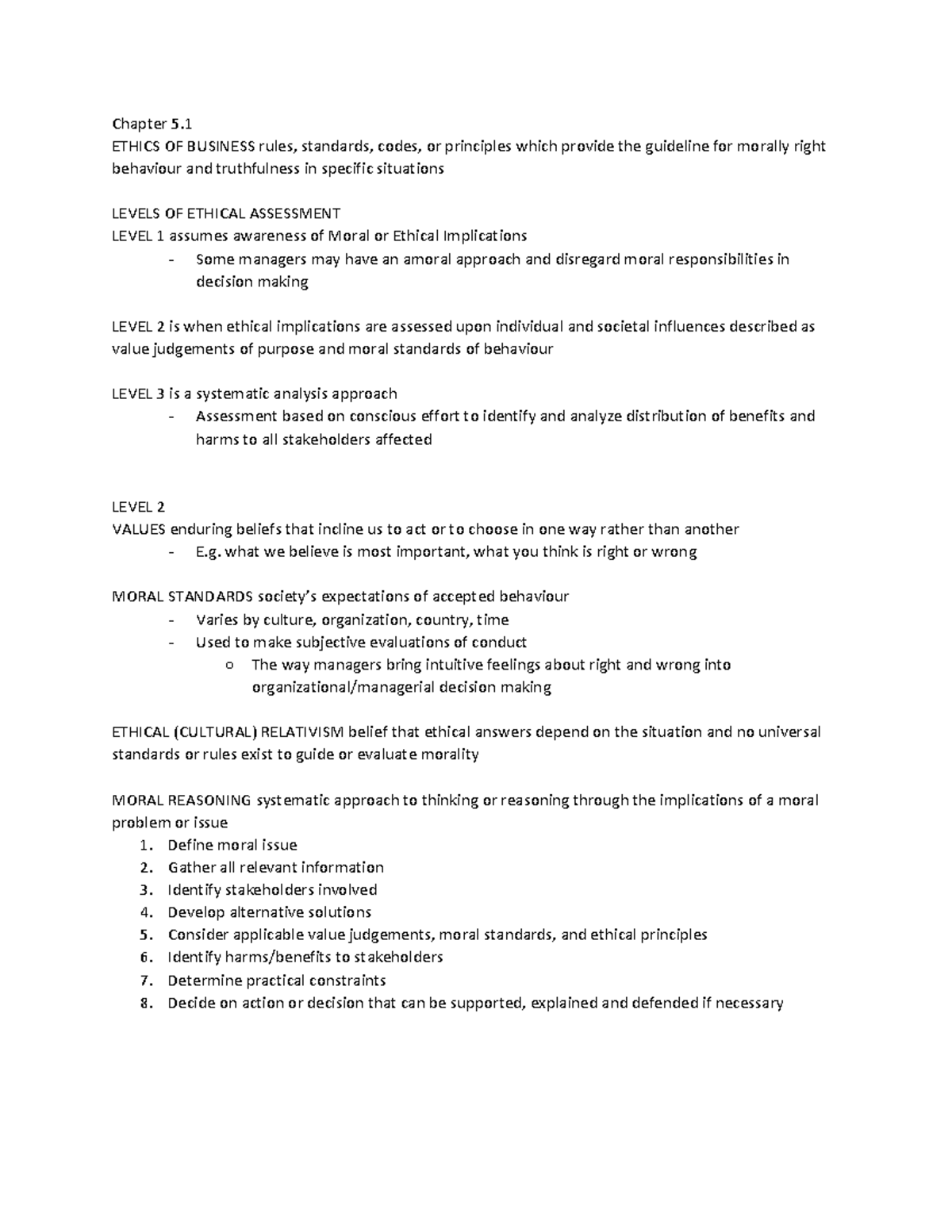 Chapter 5.1
ETHICS OF BUSINESS rules, standards, codes, or principles which provide the guideline for morally right behaviour and truthfulness in specific situations

LEVELS OF ETHICAL ASSESSMENT
LEVEL 1 assumes awareness of Moral or Ethical Implications
- Some managers may have an amoral approach and disregard moral responsibilities in decision making

LEVEL 2 is when ethical implications are assessed upon individual and societal influences described as value judgements of purpose and moral standards of behaviour

LEVEL 3 is a systematic analysis approach
- Assessment based on conscious effort to identify and analyze distribution of benefits and harms to all stakeholders affected

LEVEL 2
VALUES enduring beliefs that incline us to act or to choose in one way rather than another
- E.g. what we believe is most important, what you think is right or wrong

MORAL STANDARDS society's expectations of accepted behaviour
- Varies by culture, organization, country, time
- Used to make subjective evaluations of conduct
  o The way managers bring intuitive feelings about right and wrong into organizational/managerial decision making

ETHICAL (CULTURAL) RELATIVISM belief that ethical answers depend on the situation and no universal standards or rules exist to guide or evaluate morality

MORAL REASONING systematic approach to thinking or reasoning through the implications of a moral problem or issue
1. Define moral issue
2. Gather all relevant information
3. Identify stakeholders involved
4. Develop alternative solutions
5. Consider applicable value judgements, moral standards, and ethical principles
6. Identify harms/benefits to stakeholders
7. Determine practical constraints
8. Decide on action or decision that can be supported, explained and defended if necessary